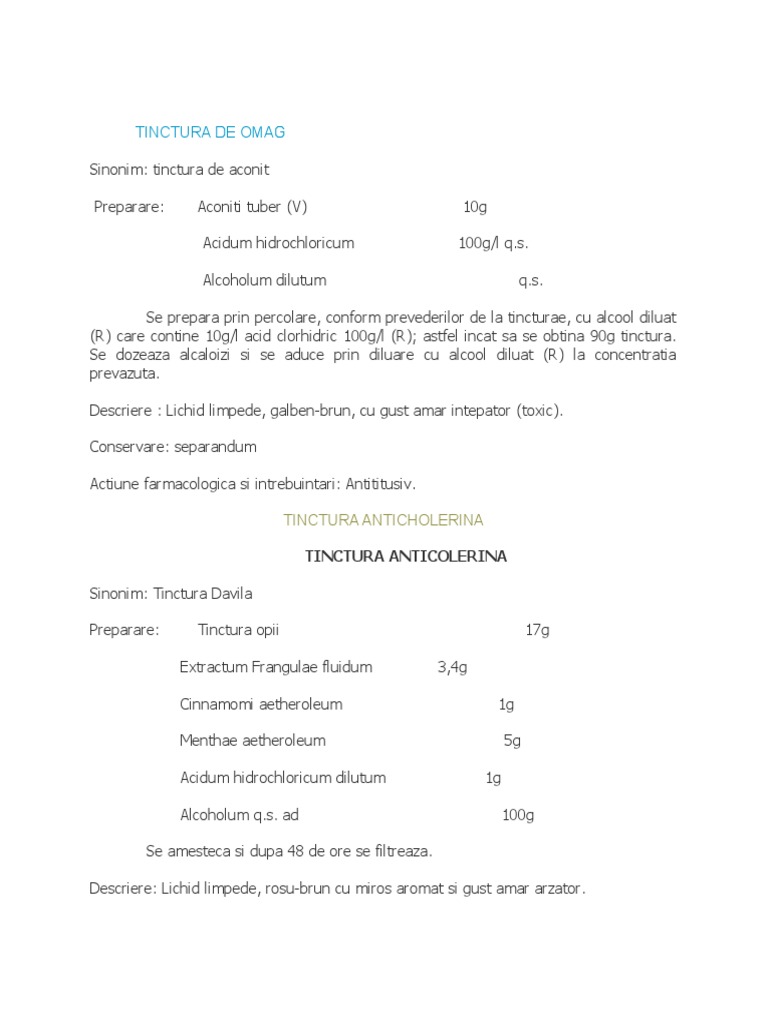 TINCTURA DE OMAG

Sinonim: tinctura de aconit

Preparare: Aconiti tuber (V) 10g

Acidum hidrochloricum 100g/l q.s.

Alcoholum dilutum q.s.

Se prepara prin percolare, conform prevederilor de la tincturae, cu alcool diluat (R) care contine 10g/l acid clorhidric 100g/l (R); astfel incat sa se obtina 90g tinctura. Se dozeaza alcaloizi si se aduce prin diluare cu alcool diluat (R) la concentratia prevazuta.

Descriere : Lichid limpede, galben-brun, cu gust amar intepator (toxic).

Conservare: separandum

Actiune farmacologica si intrebuintari: Antititusiv.

TINCTURA ANTICHOLERINA

TINCTURA ANTICOLERINA

Sinonim: Tinctura Davila

Preparare: Tinctura opii 17g

Extractum Frangulae fluidum 3,4g

Cinnamomi aetheroleum 1g

Menthae aetheroleum 5g

Acidum hidrochloricum dilutum 1g

Alcoholum q.s. ad 100g

Se amesteca si dupa 48 de ore se filtreaza.

Descriere: Lichid limpede, rosu-brun cu miros aromat si gust amar arzator.